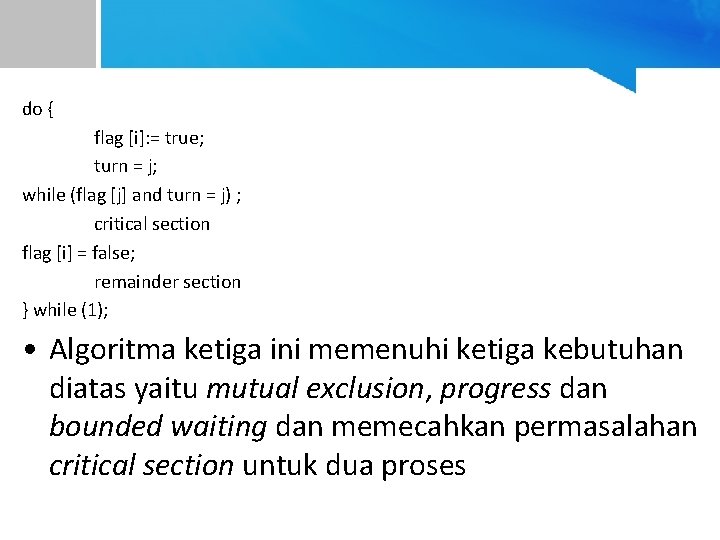 do {
flag [i]:= true;
turn = j;
while (flag [j] and turn = j) ;
critical section
flag [i] = false;
remainder section
} while (1);

• Algoritma ketiga ini memenuhi ketiga kebutuhan diatas yaitu mutual exclusion, progress dan bounded waiting dan memecahkan permasalahan critical section untuk dua proses